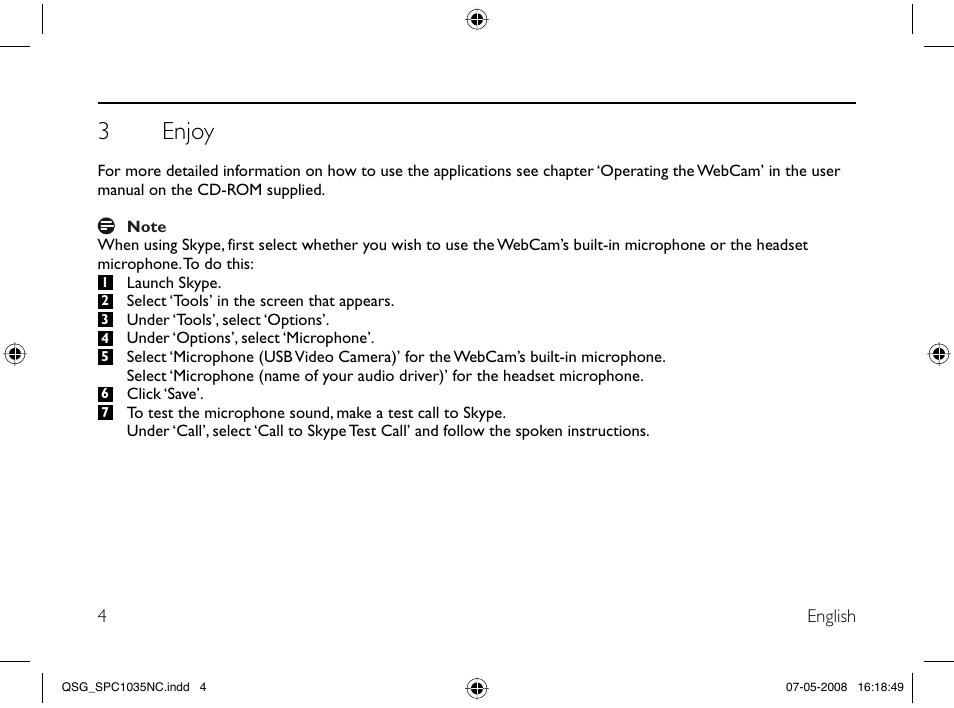 3 Enjoy

For more detailed information on how to use the applications see chapter ‘Operating the WebCam’ in the user manual on the CD-ROM supplied.

Note
When using Skype, first select whether you wish to use the WebCam’s built-in microphone or the headset microphone. To do this:
1 Launch Skype.
2 Select ‘Tools’ in the screen that appears.
3 Under ‘Tools’, select ‘Options’.
4 Under ‘Options’, select ‘Microphone’.
5 Select ‘Microphone (USB Video Camera)’ for the WebCam’s built-in microphone.
Select ‘Microphone (name of your audio driver)’ for the headset microphone.
6 Click ‘Save’.
7 To test the microphone sound, make a test call to Skype.
Under ‘Call’, select ‘Call to Skype Test Call’ and follow the spoken instructions.

4 English

QSG_SPC1035NC.indd 4 07-05-2008 16:18:49